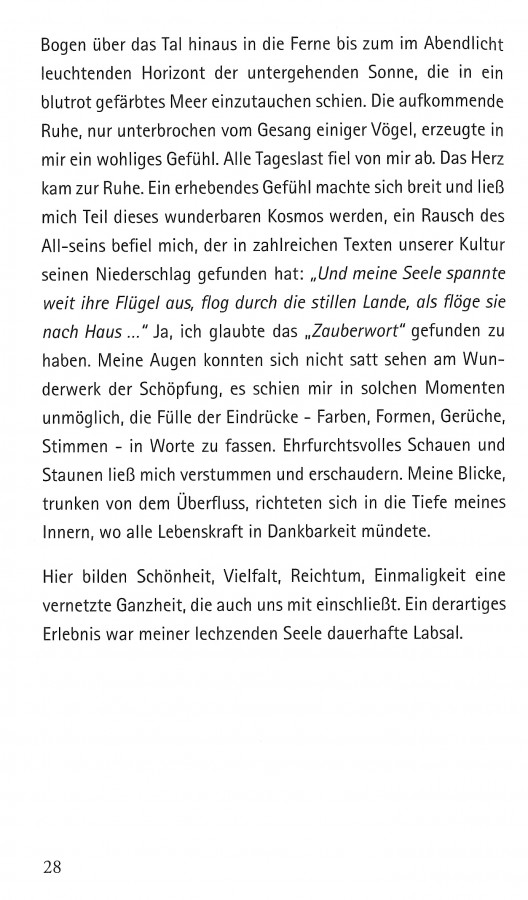 Bogen über das Tal hinaus in die Ferne bis zum im Abendlicht leuchtenden Horizont der untergehenden Sonne, die in ein blutrot gefärbtes Meer einzutauchen schien. Die aufkommende Ruhe, nur unterbrochen vom Gesang einiger Vögel, erzeugte in mir ein wohliges Gefühl. Alle Tageslast fiel von mir ab. Das Herz kam zur Ruhe. Ein erhebendes Gefühl machte sich breit und ließ mich Teil dieses wunderbaren Kosmos werden, ein Rausch des All-seins befiel mich, der in zahlreichen Texten unserer Kultur seinen Niederschlag gefunden hat: „Und meine Seele spannte weit ihre Flügel aus, flog durch die stillen Lande, als flöge sie nach Haus ..." Ja, ich glaubte das „Zauberwort" gefunden zu haben. Meine Augen konnten sich nicht satt sehen am Wunderwerk der Schöpfung, es schien mir in solchen Momenten unmöglich, die Fülle der Eindrücke - Farben, Formen, Gerüche, Stimmen - in Worte zu fassen. Ehrfurchtsvolles Schauen und Staunen ließ mich verstummen und erschaudern. Meine Blicke, trunken von dem Überfluss, richteten sich in die Tiefe meines Innern, wo alle Lebenskraft in Dankbarkeit mündete.

Hier bilden Schönheit, Vielfalt, Reichtum, Einmaligkeit eine vernetzte Ganzheit, die auch uns mit einschließt. Ein derartiges Erlebnis war meiner lechzenden Seele dauerhafte Labsal.

28